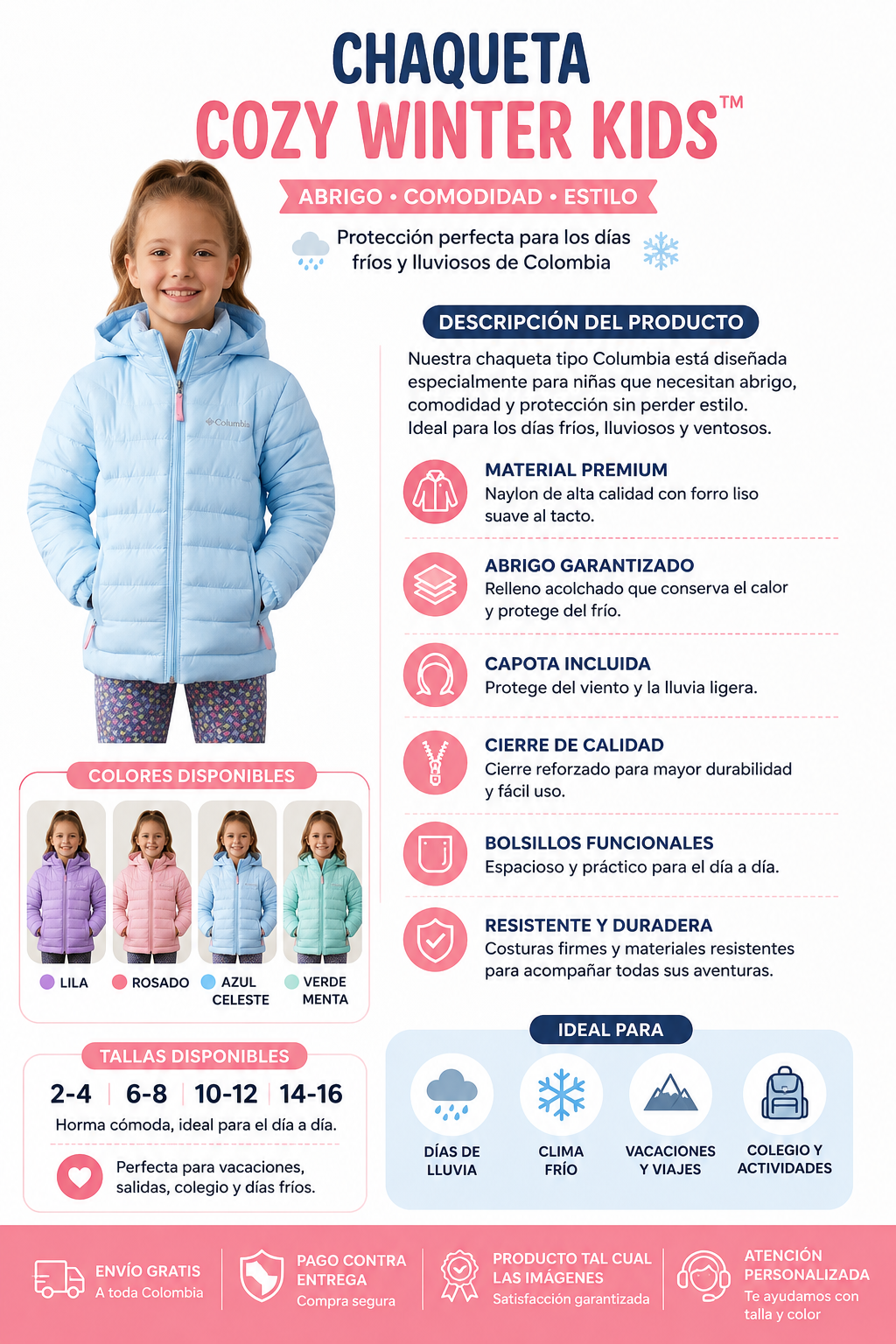 CHAQUETA
COZY WINTER KIDS™

ABRIGO • COMODIDAD • ESTILO

Protección perfecta para los días fríos y lluviosos de Colombia

Columbia

DESCRIPCIÓN DEL PRODUCTO

Nuestra chaqueta tipo Columbia está diseñada especialmente para niñas que necesitan abrigo, comodidad y protección sin perder estilo. Ideal para los días fríos, lluviosos y ventosos.

MATERIAL PREMIUM
Naylon de alta calidad con forro liso suave al tacto.

ABRIGO GARANTIZADO
Relleno acolchado que conserva el calor y protege del frío.

CAPOTA INCLUIDA
Protege del viento y la lluvia ligera.

CIERRE DE CALIDAD
Cierre reforzado para mayor durabilidad y fácil uso.

BOLSILLOS FUNCIONALES
Espacioso y práctico para el día a día.

RESISTENTE Y DURADERA
Costuras firmes y materiales resistentes para acompañar todas sus aventuras.

COLORES DISPONIBLES

LILA
ROSADO
AZUL CELESTE
VERDE MENTA

TALLAS DISPONIBLES

2-4 | 6-8 | 10-12 | 14-16

Horma cómoda, ideal para el día a día.

Perfecta para vacaciones, salidas, colegio y días fríos.

IDEAL PARA

DÍAS DE LLUVIA
CLIMA FRÍO
VACACIONES Y VIAJES
COLEGIO Y ACTIVIDADES

ENVÍO GRATIS
A toda Colombia

PAGO CONTRA ENTREGA
Compra segura

PRODUCTO TAL CUAL LAS IMÁGENES
Satisfacción garantizada

ATENCIÓN PERSONALIZADA
Te ayudamos con talla y color